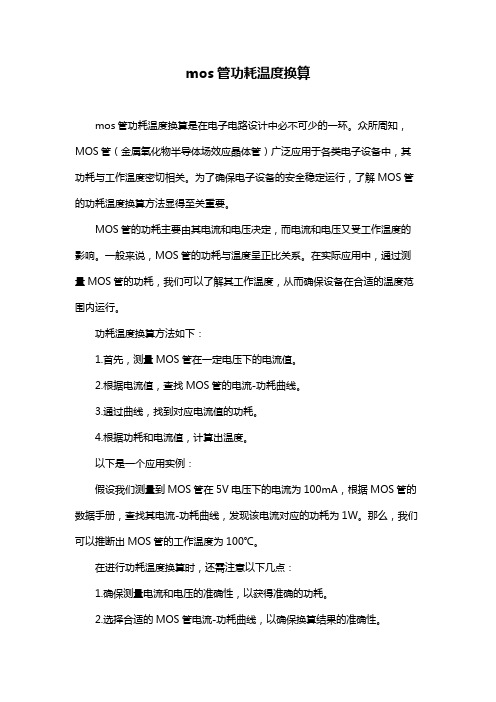 mos 管功耗温度换算

mos 管功耗温度换算是在电子电路设计中必不可少的一环。众所周知，MOS 管（金属氧化物半导体场效应晶体管）广泛应用于各类电子设备中，其功耗与工作温度密切相关。为了确保电子设备的安全稳定运行，了解 MOS 管的功耗温度换算方法显得至关重要。

MOS 管的功耗主要由其电流和电压决定，而电流和电压又受工作温度的影响。一般来说，MOS 管的功耗与温度呈正比关系。在实际应用中，通过测量 MOS 管的功耗，我们可以了解其工作温度，从而确保设备在合适的温度范围内运行。

功耗温度换算方法如下：

1.首先，测量 MOS 管在一定电压下的电流值。

2.根据电流值，查找 MOS 管的电流-功耗曲线。

3.通过曲线，找到对应电流值的功耗。

4.根据功耗和电流值，计算出温度。

以下是一个应用实例：

假设我们测量到 MOS 管在 5V 电压下的电流为 100mA，根据 MOS 管的数据手册，查找其电流-功耗曲线，发现该电流对应的功耗为 1W。那么，我们可以推断出 MOS 管的工作温度为 100℃。

在进行功耗温度换算时，还需注意以下几点：

1.确保测量电流和电压的准确性，以获得准确的功耗。

2.选择合适的 MOS 管电流-功耗曲线，以确保换算结果的准确性。